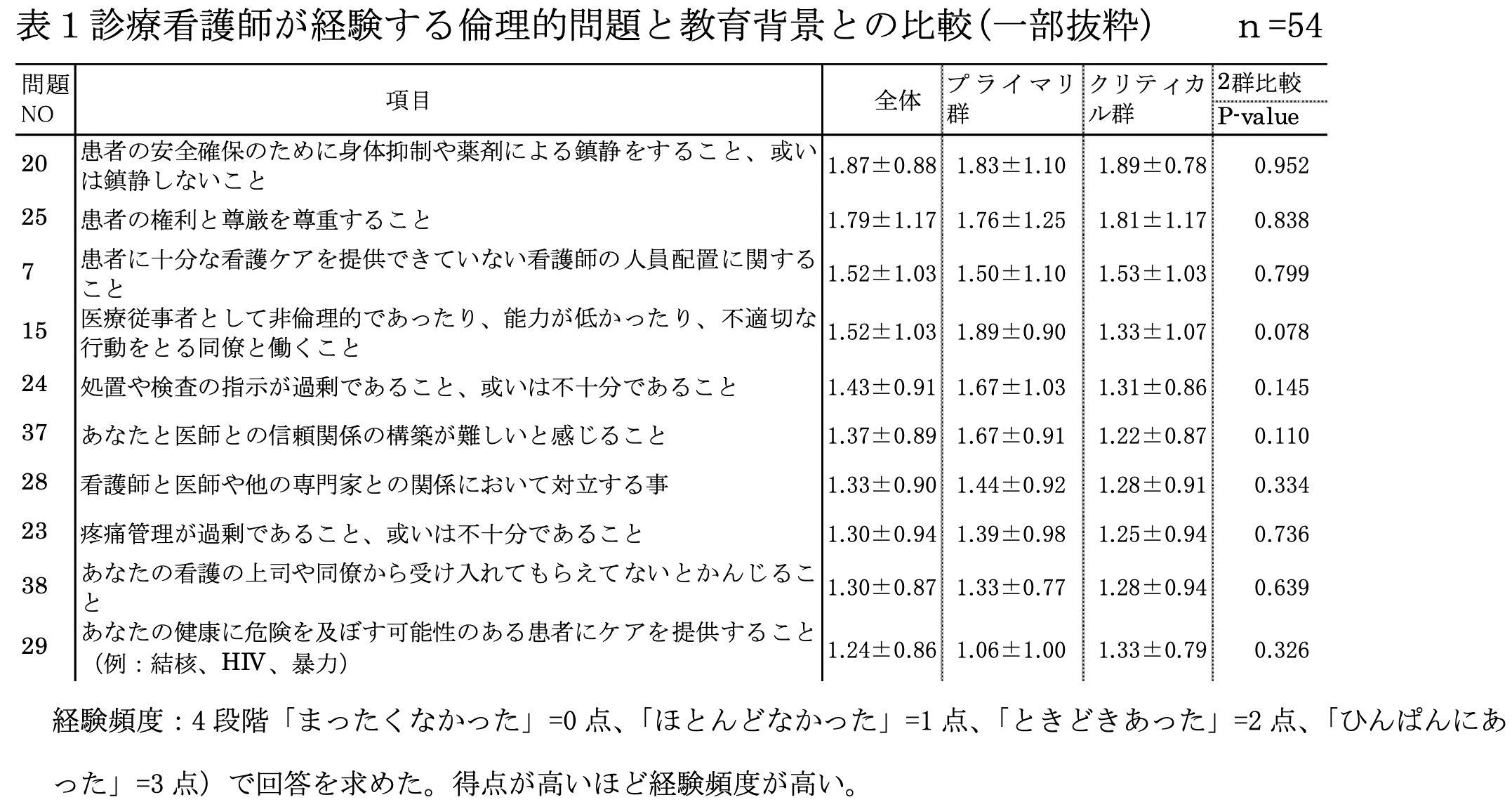 表１診療看護師が経験する倫理的問題と教育背景との比較（一部抜粋）　n =54

| 問題NO | 項目 | 全体 | プライマリ群 | クリティカル群 | 2群比較 P-value |
|---|---|---|---|---|---|
| 20 | 患者の安全確保のために身体抑制や薬剤による鎮静をすること、或いは鎮静しないこと | 1.87±0.88 | 1.83±1.10 | 1.89±0.78 | 0.952 |
| 25 | 患者の権利と尊厳を尊重すること | 1.79±1.17 | 1.76±1.25 | 1.81±1.17 | 0.838 |
| 7 | 患者に十分な看護ケアを提供できていない看護師の人員配置に関すること | 1.52±1.03 | 1.50±1.10 | 1.53±1.03 | 0.799 |
| 15 | 医療従事者として非倫理的であったり、能力が低かったり、不適切な行動をとる同僚と働くこと | 1.52±1.03 | 1.89±0.90 | 1.33±1.07 | 0.078 |
| 24 | 処置や検査の指示が過剰であること、或いは不十分であること | 1.43±0.91 | 1.67±1.03 | 1.31±0.86 | 0.145 |
| 37 | あなたと医師との信頼関係の構築が難しいと感じること | 1.37±0.89 | 1.67±0.91 | 1.22±0.87 | 0.110 |
| 28 | 看護師と医師や他の専門家との関係において対立する事 | 1.33±0.90 | 1.44±0.92 | 1.28±0.91 | 0.334 |
| 23 | 疼痛管理が過剰であること、或いは不十分であること | 1.30±0.94 | 1.39±0.98 | 1.25±0.94 | 0.736 |
| 38 | あなたの看護の上司や同僚から受け入れてもらえてないとかんじること | 1.30±0.87 | 1.33±0.77 | 1.28±0.94 | 0.639 |
| 29 | あなたの健康に危険を及ぼす可能性のある患者にケアを提供すること（例：結核、HIV、暴力） | 1.24±0.86 | 1.06±1.00 | 1.33±0.79 | 0.326 |

経験頻度：4 段階「まったくなかった」=0 点、「ほとんどなかった」=1 点、「ときどきあった」=2 点、「ひんぱんにあった」=3 点）で回答を求めた。得点が高いほど経験頻度が高い。